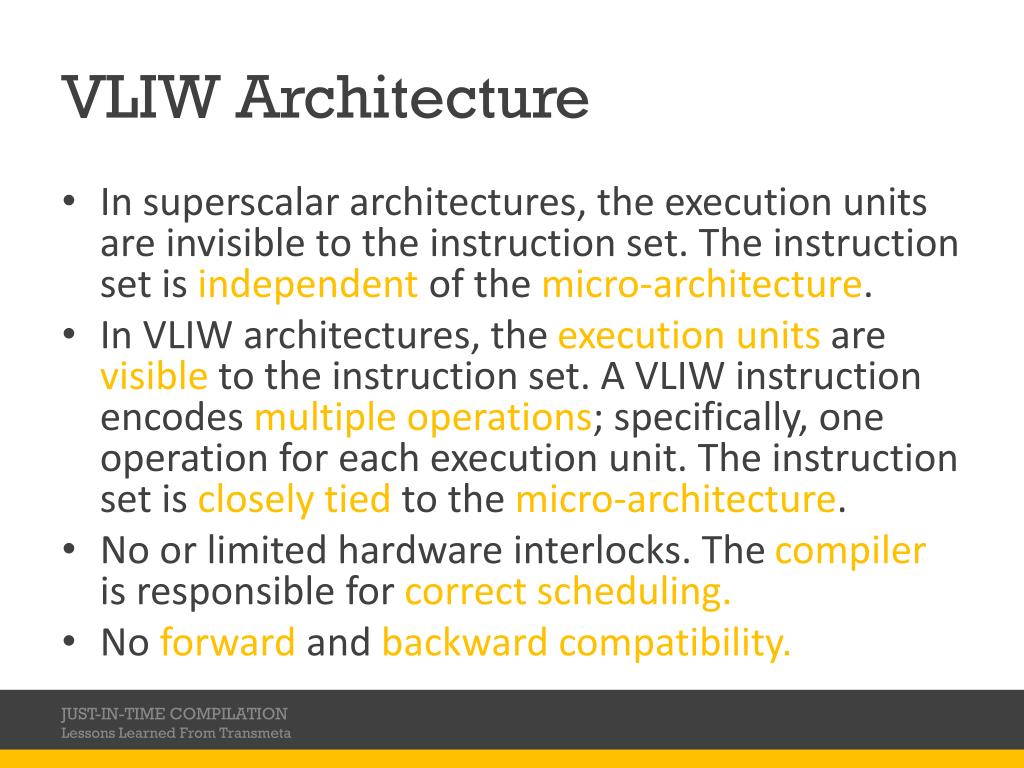 VLIW Architecture

• In superscalar architectures, the execution units are invisible to the instruction set. The instruction set is independent of the micro-architecture.
• In VLIW architectures, the execution units are visible to the instruction set. A VLIW instruction encodes multiple operations; specifically, one operation for each execution unit. The instruction set is closely tied to the micro-architecture.
• No or limited hardware interlocks. The compiler is responsible for correct scheduling.
• No forward and backward compatibility.

JUST-IN-TIME COMPILATION
Lessons Learned From Transmeta